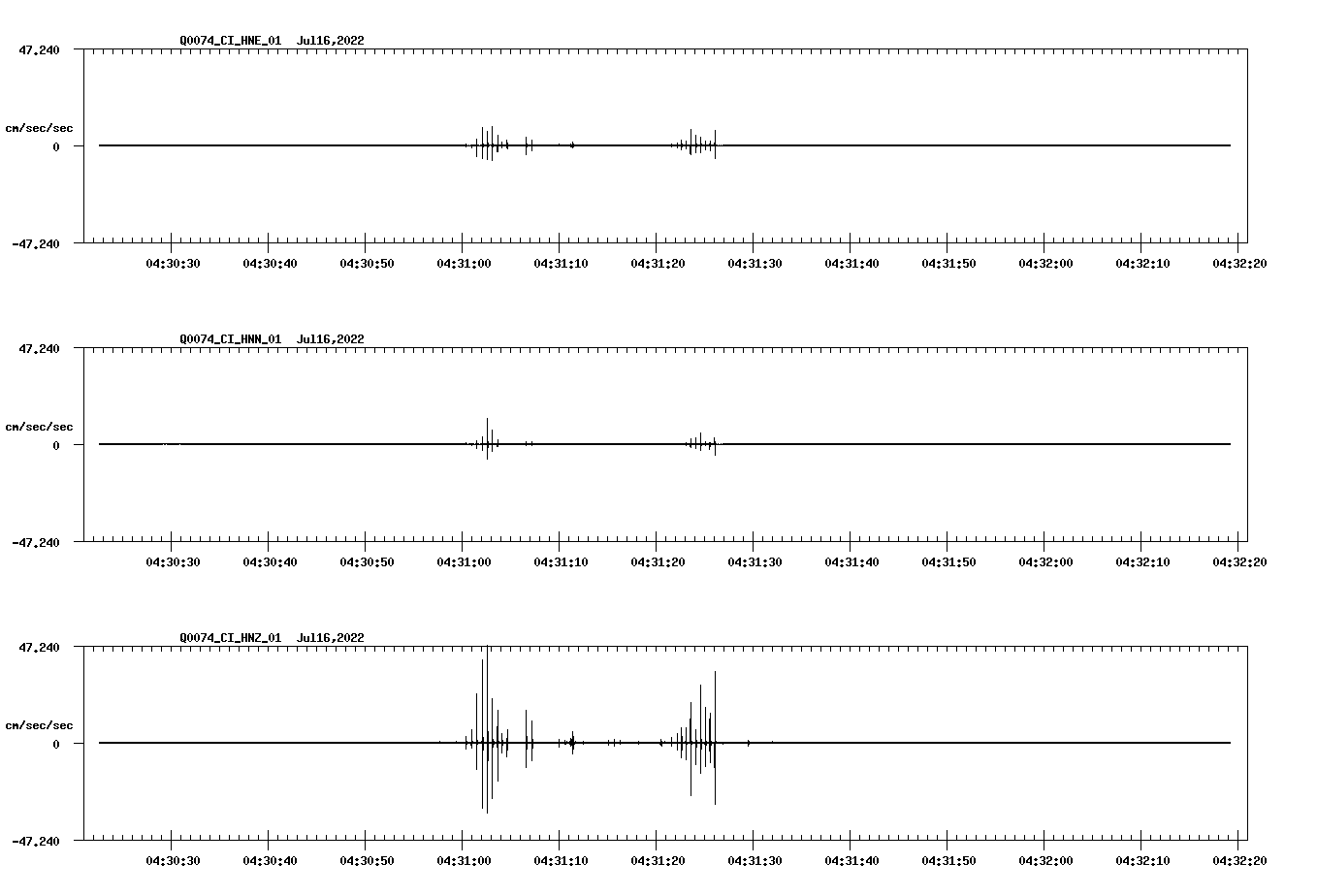 Q0074_CI_HNE_01 Jul16,2022

47.240

cm/sec/sec

0

-47.240

04:30:30 04:30:40 04:30:50 04:31:00 04:31:10 04:31:20 04:31:30 04:31:40 04:31:50 04:32:00 04:32:10 04:32:20

Q0074_CI_HNN_01 Jul16,2022

47.240

cm/sec/sec

0

-47.240

04:30:30 04:30:40 04:30:50 04:31:00 04:31:10 04:31:20 04:31:30 04:31:40 04:31:50 04:32:00 04:32:10 04:32:20

Q0074_CI_HNZ_01 Jul16,2022

47.240

cm/sec/sec

0

-47.240

04:30:30 04:30:40 04:30:50 04:31:00 04:31:10 04:31:20 04:31:30 04:31:40 04:31:50 04:32:00 04:32:10 04:32:20